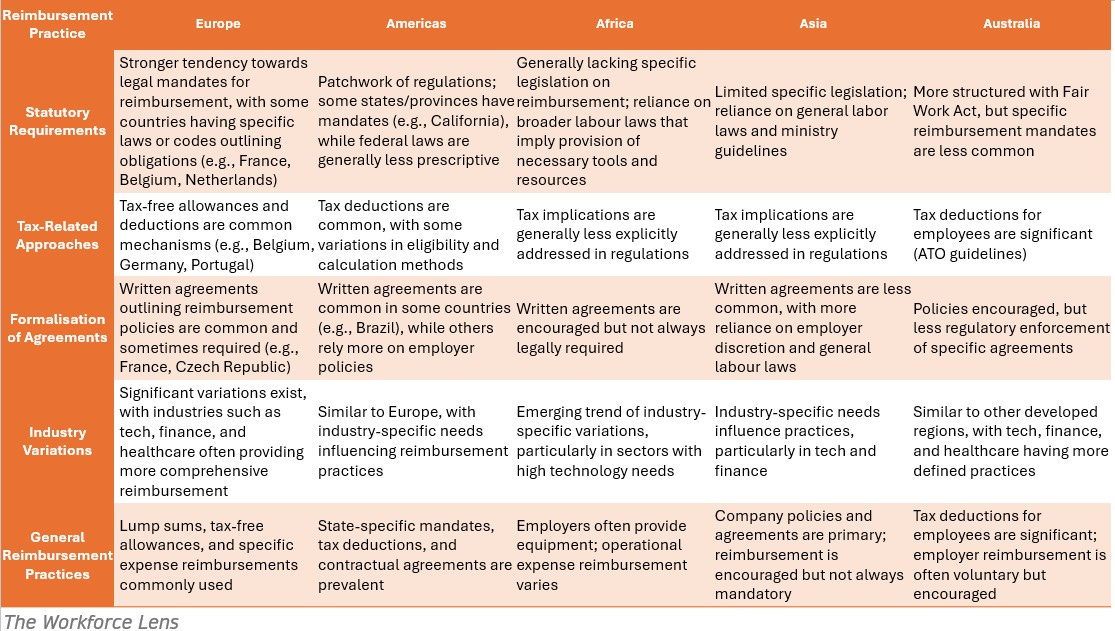 | Reimbursement Practice | Europe | Americas | Africa | Asia | Australia |
|---|---|---|---|---|---|
| Statutory Requirements | Stronger tendency towards legal mandates for reimbursement, with some countries having specific laws or codes outlining obligations (e.g., France, Belgium, Netherlands) | Patchwork of regulations; some states/provinces have mandates (e.g., California), while federal laws are generally less prescriptive | Generally lacking specific legislation on reimbursement; reliance on broader labour laws that imply provision of necessary tools and resources | Limited specific legislation; reliance on general labor laws and ministry guidelines | More structured with Fair Work Act, but specific reimbursement mandates are less common |
| Tax-Related Approaches | Tax-free allowances and deductions are common mechanisms (e.g., Belgium, Germany, Portugal) | Tax deductions are common, with some variations in eligibility and calculation methods | Tax implications are generally less explicitly addressed in regulations | Tax implications are generally less explicitly addressed in regulations | Tax deductions for employees are significant (ATO guidelines) |
| Formalisation of Agreements | Written agreements outlining reimbursement policies are common and sometimes required (e.g., France, Czech Republic) | Written agreements are common in some countries (e.g., Brazil), while others rely more on employer policies | Written agreements are encouraged but not always legally required | Written agreements are less common, with more reliance on employer discretion and general labour laws | Policies encouraged, but less regulatory enforcement of specific agreements |
| Industry Variations | Significant variations exist, with industries such as tech, finance, and healthcare often providing more comprehensive reimbursement | Similar to Europe, with industry-specific needs influencing reimbursement practices | Emerging trend of industry-specific variations, particularly in sectors with high technology needs | Industry-specific needs influence practices, particularly in tech and finance | Similar to other developed regions, with tech, finance, and healthcare having more defined practices |
| General Reimbursement Practices | Lump sums, tax-free allowances, and specific expense reimbursements commonly used | State-specific mandates, tax deductions, and contractual agreements are prevalent | Employers often provide equipment; operational expense reimbursement varies | Company policies and agreements are primary; reimbursement is encouraged but not always mandatory | Tax deductions for employees are significant; employer reimbursement is often voluntary but encouraged |

The Workforce Lens